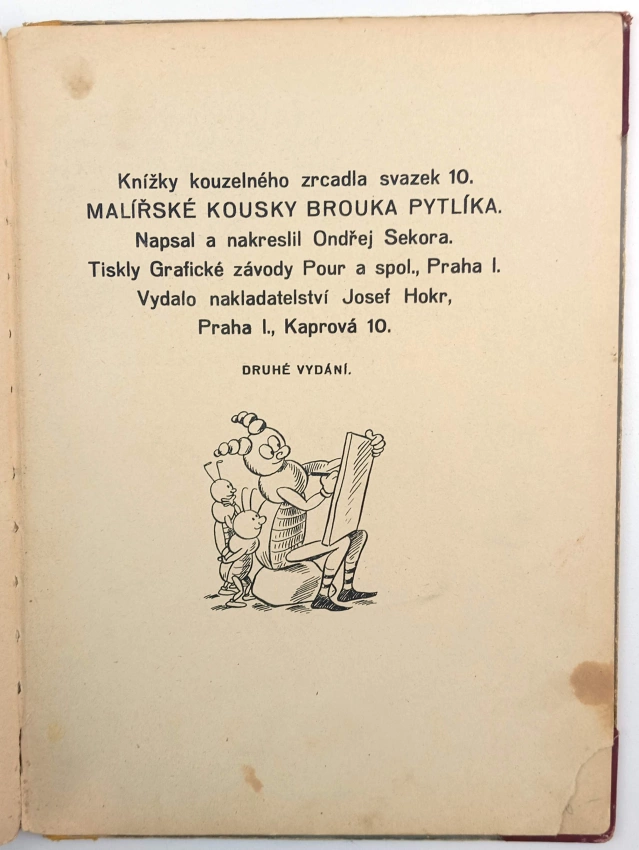 Knížky kouzelného zrcadla svazek 10.
MALÍŘSKÉ KOUSKY BROUKA PYTLÍKA.
Napsal a nakreslil Ondřej Sekora.
Tiskly Grafické závody Pour a spol., Praha I.
Vydalo nakladatelství Josef Hokr,
Praha I., Kaprová 10.

DRUHÉ VYDÁNÍ.